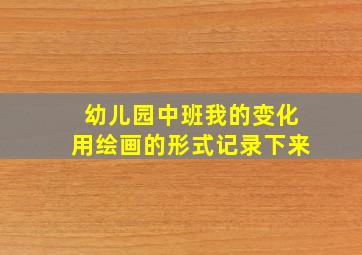 幼儿园中班我的变化
用绘画的形式记录下来